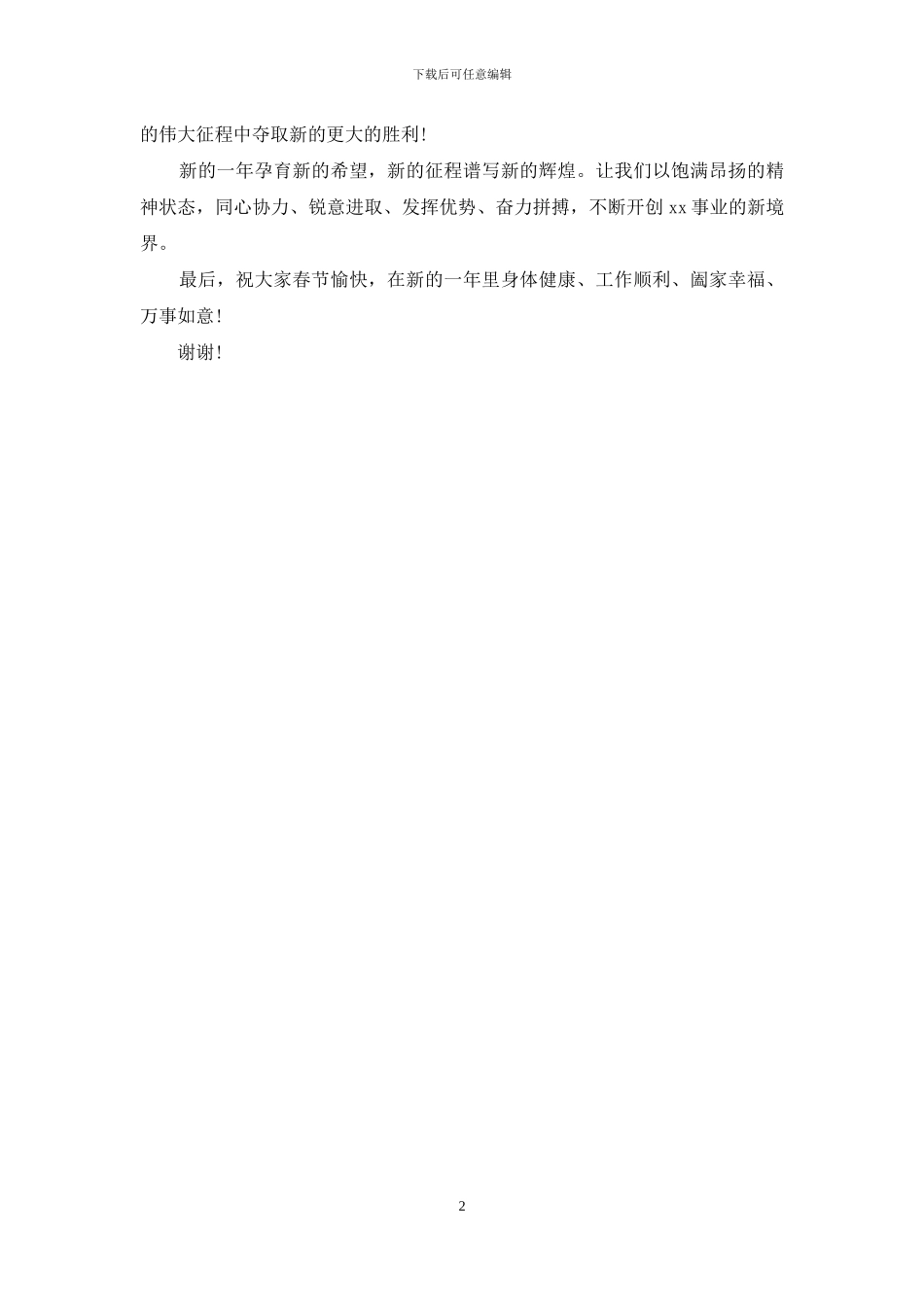 下载后可任意编辑

的伟大征程中夺取新的更大的胜利！

新的一年孕育新的希望，新的征程谱写新的辉煌。让我们以饱满昂扬的精神状态，同心协力、锐意进取、发挥优势、奋力拼搏，不断开创 xx 事业的新境界。

最后，祝大家春节愉快，在新的一年里身体健康、工作顺利、阖家幸福、万事如意！

谢谢！

2